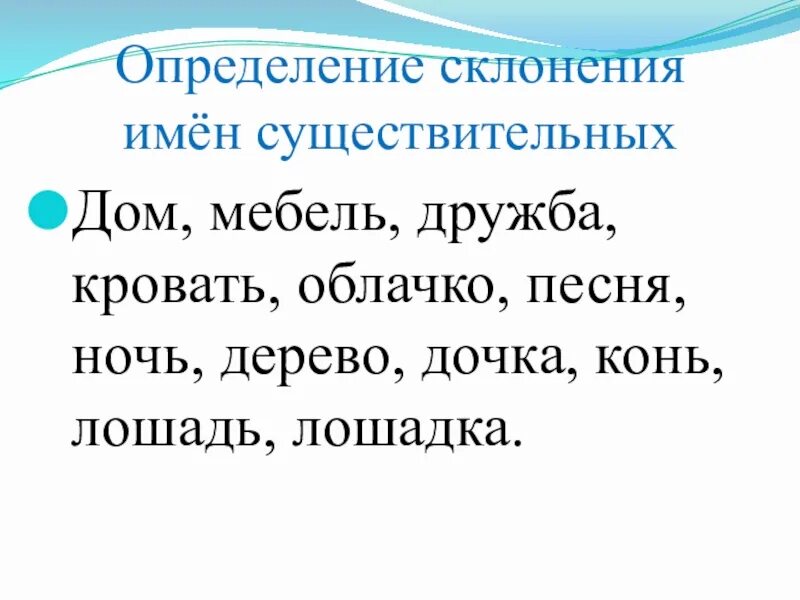 Определение склонения имён существительных

Дом, мебель, дружба, кровать, облачко, песня, ночь, дерево, дочка, конь, лошадь, лошадка.